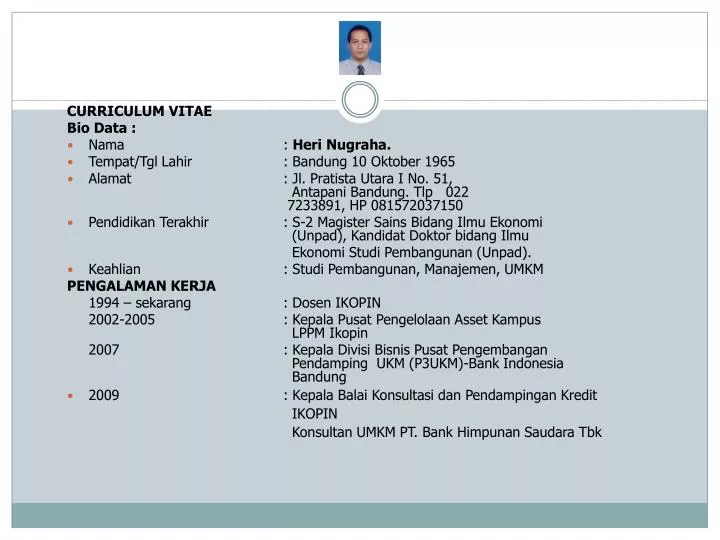 CURRICULUM VITAE
Bio Data :

- Nama : **Heri Nugraha.**
- Tempat/Tgl Lahir : Bandung 10 Oktober 1965
- Alamat : Jl. Pratista Utara I No. 51, Antapani Bandung. Tlp 022 7233891, HP 081572037150
- Pendidikan Terakhir : S-2 Magister Sains Bidang Ilmu Ekonomi (Unpad), Kandidat Doktor bidang Ilmu Ekonomi Studi Pembangunan (Unpad).
- Keahlian : Studi Pembangunan, Manajemen, UMKM

PENGALAMAN KERJA

1994 – sekarang : Dosen IKOPIN
2002-2005 : Kepala Pusat Pengelolaan Asset Kampus LPPM Ikopin
2007 : Kepala Divisi Bisnis Pusat Pengembangan Pendamping UKM (P3UKM)-Bank Indonesia Bandung

- 2009 : Kepala Balai Konsultasi dan Pendampingan Kredit IKOPIN
Konsultan UMKM PT. Bank Himpunan Saudara Tbk